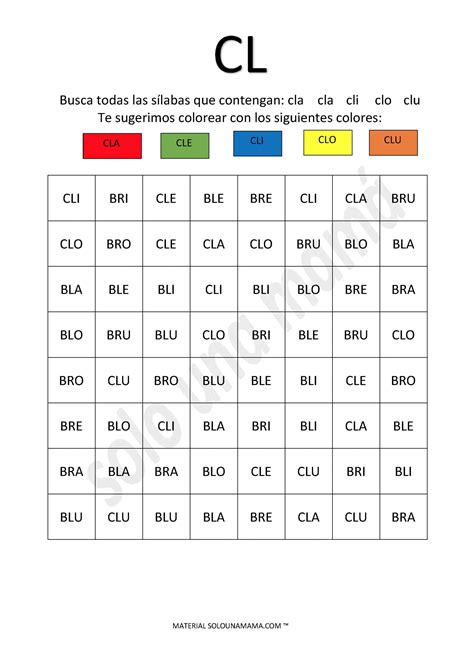 CL

Busca todas las sílabas que contengan: cla cla cli clo clu
Te sugerimos colorear con los siguientes colores:

CLA CLE CLI CLO CLU

| CLI | BRI | CLE | BLE | BRE | CLI | CLA | BRU |
|---|---|---|---|---|---|---|---|
| CLO | BRO | CLE | CLA | CLO | BRU | BLO | BLA |
| BLA | BLE | BLI | CLI | BLI | BLO | BRE | BRA |
| BLO | BRU | BLU | CLO | BRI | BLE | BRU | CLO |
| BRO | CLU | BRO | BLU | BLE | BLI | CLE | BRO |
| BRE | BLO | CLI | BLA | BRI | BLI | CLA | BLE |
| BRA | BLA | BRA | BLO | CLE | CLU | BRI | BLI |
| BLU | CLU | BLU | BLA | BRE | CLA | CLU | BRA |

solo una mamá

MATERIAL SOLOUNAMAMA.COM ™